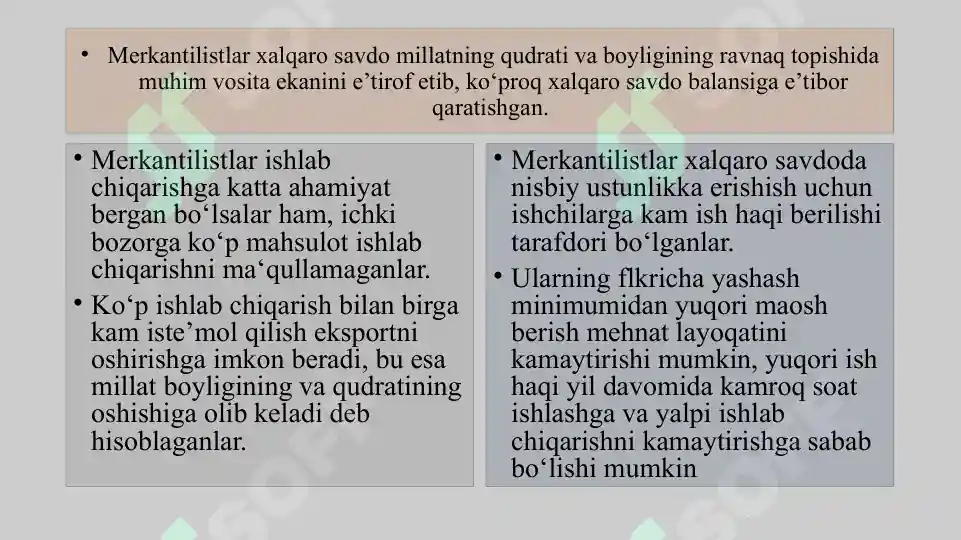 • Merkantilistlar xalqaro savdo millatning qudrati va boyligining ravnaq topishida muhim vosita ekanini e’tirof etib, ko‘proq xalqaro savdo balansiga e’tibor qaratishgan.

• Merkantilistlar ishlab chiqarishga katta ahamiyat bergan bo‘lsalar ham, ichki bozorga ko‘p mahsulot ishlab chiqarishni ma‘qullamaganlar.

• Ko‘p ishlab chiqarish bilan birga kam iste’mol qilish eksportni oshirishga imkon beradi, bu esa millat boyligining va qudratining oshishiga olib keladi deb hisoblaganlar.

• Merkantilistlar xalqaro savdoda nisbiy ustunlikka erishish uchun ishchilarga kam ish haqi berilishi tarafdori bo‘lganlar.

• Ularning flkricha yashash minimumidan yuqori maosh berish mehnat layoqatini kamaytirishi mumkin, yuqori ish haqi yil davomida kamroq soat ishlashga va yalpi ishlab chiqarishni kamaytirishga sabab bo‘lishi mumkin